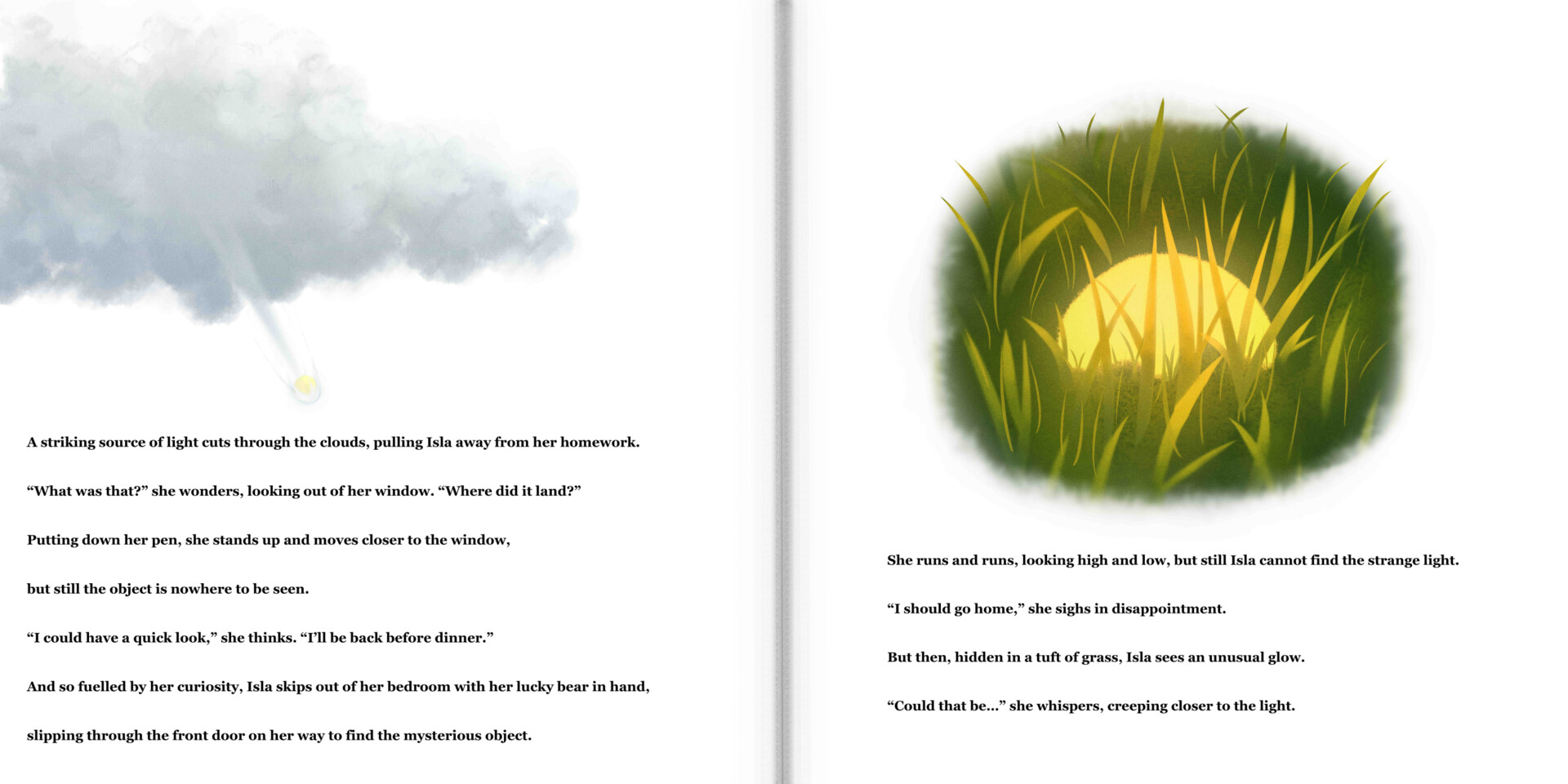 A striking source of light cuts through the clouds, pulling Isla away from her homework.

"What was that?" she wonders, looking out of her window. "Where did it land?"

Putting down her pen, she stands up and moves closer to the window,

but still the object is nowhere to be seen.

"I could have a quick look," she thinks. "I'll be back before dinner."

And so fuelled by her curiosity, Isla skips out of her bedroom with her lucky bear in hand,

slipping through the front door on her way to find the mysterious object.

She runs and runs, looking high and low, but still Isla cannot find the strange light.

"I should go home," she sighs in disappointment.

But then, hidden in a tuft of grass, Isla sees an unusual glow.

"Could that be..." she whispers, creeping closer to the light.